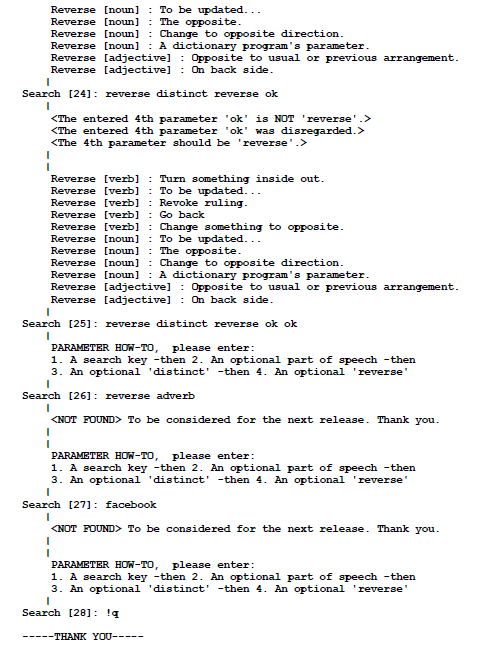 Reverse [noun] : To be updated...
Reverse [noun] : The opposite.
Reverse [noun] : Change to opposite direction.
Reverse [noun] : A dictionary program's parameter.
Reverse [adjective] : Opposite to usual or previous arrangement.
Reverse [adjective] : On back side.
|
Search [24]: reverse distinct reverse ok
|
<The entered 4th parameter 'ok' is NOT 'reverse'.>
<The entered 4th parameter 'ok' was disregarded.>
<The 4th parameter should be 'reverse'.>
|
|
Reverse [verb] : Turn something inside out.
Reverse [verb] : To be updated...
Reverse [verb] : Revoke ruling.
Reverse [verb] : Go back
Reverse [verb] : Change something to opposite.
Reverse [noun] : To be updated...
Reverse [noun] : The opposite.
Reverse [noun] : Change to opposite direction.
Reverse [noun] : A dictionary program's parameter.
Reverse [adjective] : Opposite to usual or previous arrangement.
Reverse [adjective] : On back side.
|
Search [25]: reverse distinct reverse ok ok
|
PARAMETER HOW-TO, please enter:
1. A search key -then 2. An optional part of speech -then
3. An optional 'distinct' -then 4. An optional 'reverse'
|
Search [26]: reverse adverb
|
<NOT FOUND> To be considered for the next release. Thank you.
|
|
PARAMETER HOW-TO, please enter:
1. A search key -then 2. An optional part of speech -then
3. An optional 'distinct' -then 4. An optional 'reverse'
|
Search [27]: facebook
|
<NOT FOUND> To be considered for the next release. Thank you.
|
|
PARAMETER HOW-TO, please enter:
1. A search key -then 2. An optional part of speech -then
3. An optional 'distinct' -then 4. An optional 'reverse'
|
Search [28]: !q

-----THANK YOU-----